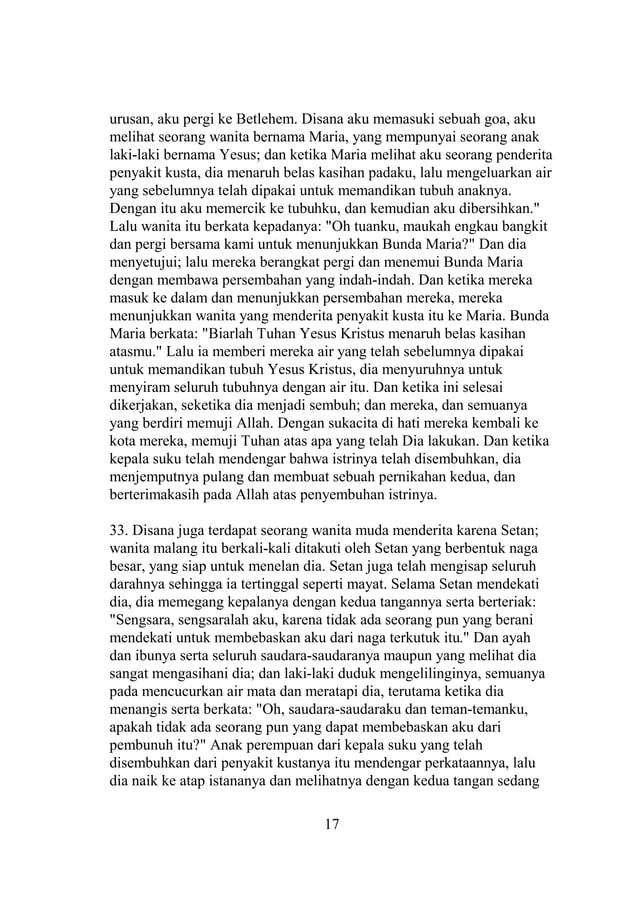 urusan, aku pergi ke Betlehem. Disana aku memasuki sebuah goa, aku melihat seorang wanita bernama Maria, yang mempunyai seorang anak laki-laki bernama Yesus; dan ketika Maria melihat aku seorang penderita penyakit kusta, dia menaruh belas kasihan padaku, lalu mengeluarkan air yang sebelumnya telah dipakai untuk memandikan tubuh anaknya. Dengan itu aku memercik ke tubuhku, dan kemudian aku dibersihkan." Lalu wanita itu berkata kepadanya: "Oh tuanku, maukah engkau bangkit dan pergi bersama kami untuk menunjukkan Bunda Maria?" Dan dia menyetujui; lalu mereka berangkat pergi dan menemui Bunda Maria dengan membawa persembahan yang indah-indah. Dan ketika mereka masuk ke dalam dan menunjukkan persembahan mereka, mereka menunjukkan wanita yang menderita penyakit kusta itu ke Maria. Bunda Maria berkata: "Biarlah Tuhan Yesus Kristus menaruh belas kasihan atasmu." Lalu ia memberi mereka air yang telah sebelumnya dipakai untuk memandikan tubuh Yesus Kristus, dia menyuruhnya untuk menyiram seluruh tubuhnya dengan air itu. Dan ketika ini selesai dikerjakan, seketika dia menjadi sembuh; dan mereka, dan semuanya yang berdiri memuji Allah. Dengan sukacita di hati mereka kembali ke kota mereka, memuji Tuhan atas apa yang telah Dia lakukan. Dan ketika kepala suku telah mendengar bahwa istrinya telah disembuhkan, dia menjemputnya pulang dan membuat sebuah pernikahan kedua, dan berterimakasih pada Allah atas penyembuhan istrinya.

33. Disana juga terdapat seorang wanita muda menderita karena Setan; wanita malang itu berkali-kali ditakuti oleh Setan yang berbentuk naga besar, yang siap untuk menelan dia. Setan juga telah mengisap seluruh darahnya sehingga ia tertinggal seperti mayat. Selama Setan mendekati dia, dia memegang kepalanya dengan kedua tangannya serta berteriak: "Sengsara, sengsaralah aku, karena tidak ada seorang pun yang berani mendekati untuk membebaskan aku dari naga terkutuk itu." Dan ayah dan ibunya serta seluruh saudara-saudaranya maupun yang melihat dia sangat mengasihani dia; dan laki-laki duduk mengelilinginya, semuanya pada mencucurkan air mata dan meratapi dia, terutama ketika dia menangis serta berkata: "Oh, saudara-saudaraku dan teman-temanku, apakah tidak ada seorang pun yang dapat membebaskan aku dari pembunuh itu?" Anak perempuan dari kepala suku yang telah disembuhkan dari penyakit kustanya itu mendengar perkataannya, lalu dia naik ke atap istananya dan melihatnya dengan kedua tangan sedang

17